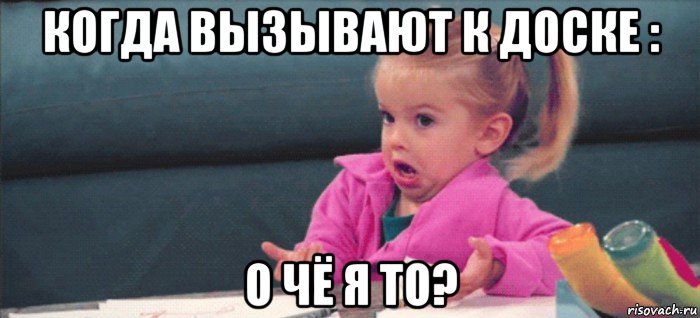 КОГДА ВЫЗЫВАЮТ К ДОСКЕ :

О ЧЁ Я ТО?

risovach.ru